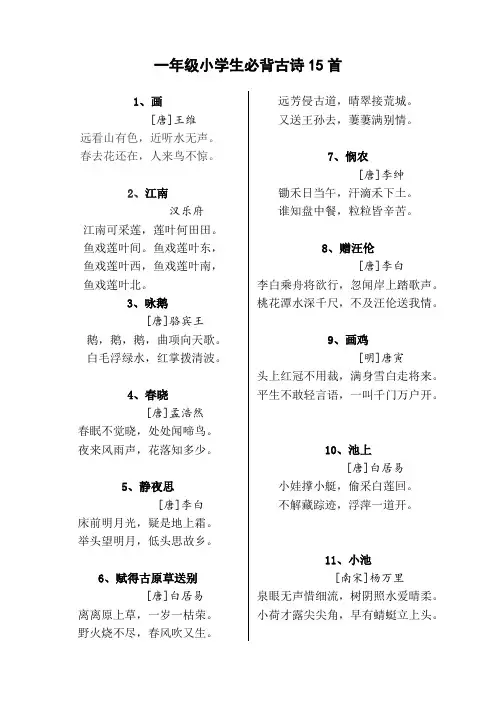 一年级小学生必背古诗 15 首

1、画
[唐]王维
远看山有色，近听水无声。
春去花还在，人来鸟不惊。

2、江南
汉乐府
江南可采莲，莲叶何田田。
鱼戏莲叶间。鱼戏莲叶东，
鱼戏莲叶西，鱼戏莲叶南，
鱼戏莲叶北。

3、咏鹅
[唐]骆宾王
鹅，鹅，鹅，曲项向天歌。
白毛浮绿水，红掌拨清波。

4、春晓
[唐]孟浩然
春眠不觉晓，处处闻啼鸟。
夜来风雨声，花落知多少。

5、静夜思
[唐]李白
床前明月光，疑是地上霜。
举头望明月，低头思故乡。

6、赋得古原草送别
[唐]白居易
离离原上草，一岁一枯荣。
野火烧不尽，春风吹又生。
远芳侵古道，晴翠接荒城。
又送王孙去，萋萋满别情。

7、悯农
[唐]李绅
锄禾日当午，汗滴禾下土。
谁知盘中餐，粒粒皆辛苦。

8、赠汪伦
[唐]李白
李白乘舟将欲行，忽闻岸上踏歌声。
桃花潭水深千尺，不及汪伦送我情。

9、画鸡
[明]唐寅
头上红冠不用裁，满身雪白走将来。
平生不敢轻言语，一叫千门万户开。

10、池上
[唐]白居易
小娃撑小艇，偷采白莲回。
不解藏踪迹，浮萍一道开。

11、小池
[南宋]杨万里
泉眼无声惜细流，树阴照水爱晴柔。
小荷才露尖尖角，早有蜻蜓立上头。